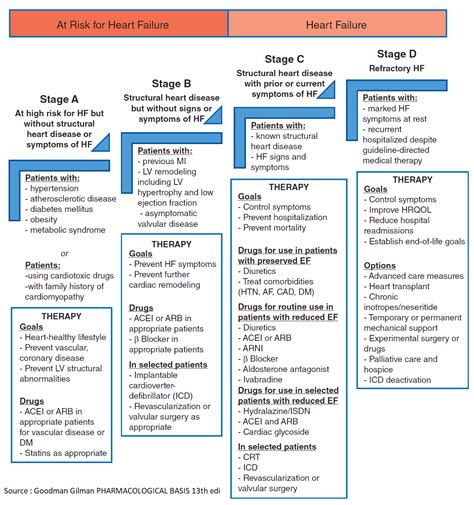 At Risk for Heart Failure

Heart Failure

Stage A
At high risk for HF but without structural heart disease or symptoms of HF

Patients with:
- hypertension
- atherosclerotic disease
- diabetes mellitus
- obesity
- metabolic syndrome

or

Patients:
-using cardiotoxic drugs
-with family history of cardiomyopathy

THERAPY
Goals
- Heart-healthy lifestyle
- Prevent vascular, coronary disease
- Prevent LV structural abnormalities

Drugs
- ACEI or ARB in appropriate patients for vascular disease or DM
- Statins as appropriate

Stage B
Structural heart disease but without signs or symptoms of HF

Patients with:
- previous MI
- LV remodeling including LV hypertrophy and low ejection fraction
- asymptomatic valvular disease

THERAPY
Goals
- Prevent HF symptoms
- Prevent further cardiac remodeling

Drugs
- ACEI or ARB in appropriate patients
- β Blocker in appropriate patients

In selected patients
- Implantable cardioverter-defibrillator (ICD)
- Revascularization or valvular surgery as appropriate

Stage C
Structural heart disease with prior or current symptoms of HF

Patients with:
- known structural heart disease
- HF signs and symptoms

THERAPY
Goals
- Control symptoms
- Prevent hospitalization
- Prevent mortality

Drugs for use in patients with preserved EF
- Diuretics
- Treat comorbidities (HTN, AF, CAD, DM)

Drugs for routine use in patients with reduced EF
- Diuretics
- ACEI or ARB
- ARNI
- β Blocker
- Aldosterone antagonist
- Ivabradine

Drugs for use in selected patients with reduced EF
- Hydralazine/ISDN
- ACEI and ARB
- Cardiac glycoside

In selected patients
- CRT
- ICD
- Revascularization or valvular surgery

Stage D
Refractory HF

Patients with:
- marked HF symptoms at rest
- recurrent hospitalized despite guideline-directed medical therapy

THERAPY
Goals
- Control symptoms
- Improve HRQOL
- Reduce hospital readmissions
- Establish end-of-life goals

Options
- Advanced care measures
- Heart transplant
- Chronic inotropes/neseritide
- Temporary or permanent mechanical support
- Experimental surgery or drugs
- Palliative care and hospice
- ICD deactivation

Source : Goodman Gilman PHARMACOLOGICAL BASIS 13th edi